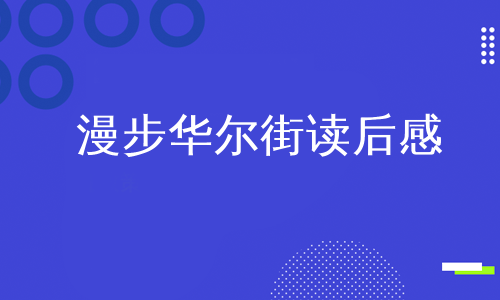 漫步华尔街读后感